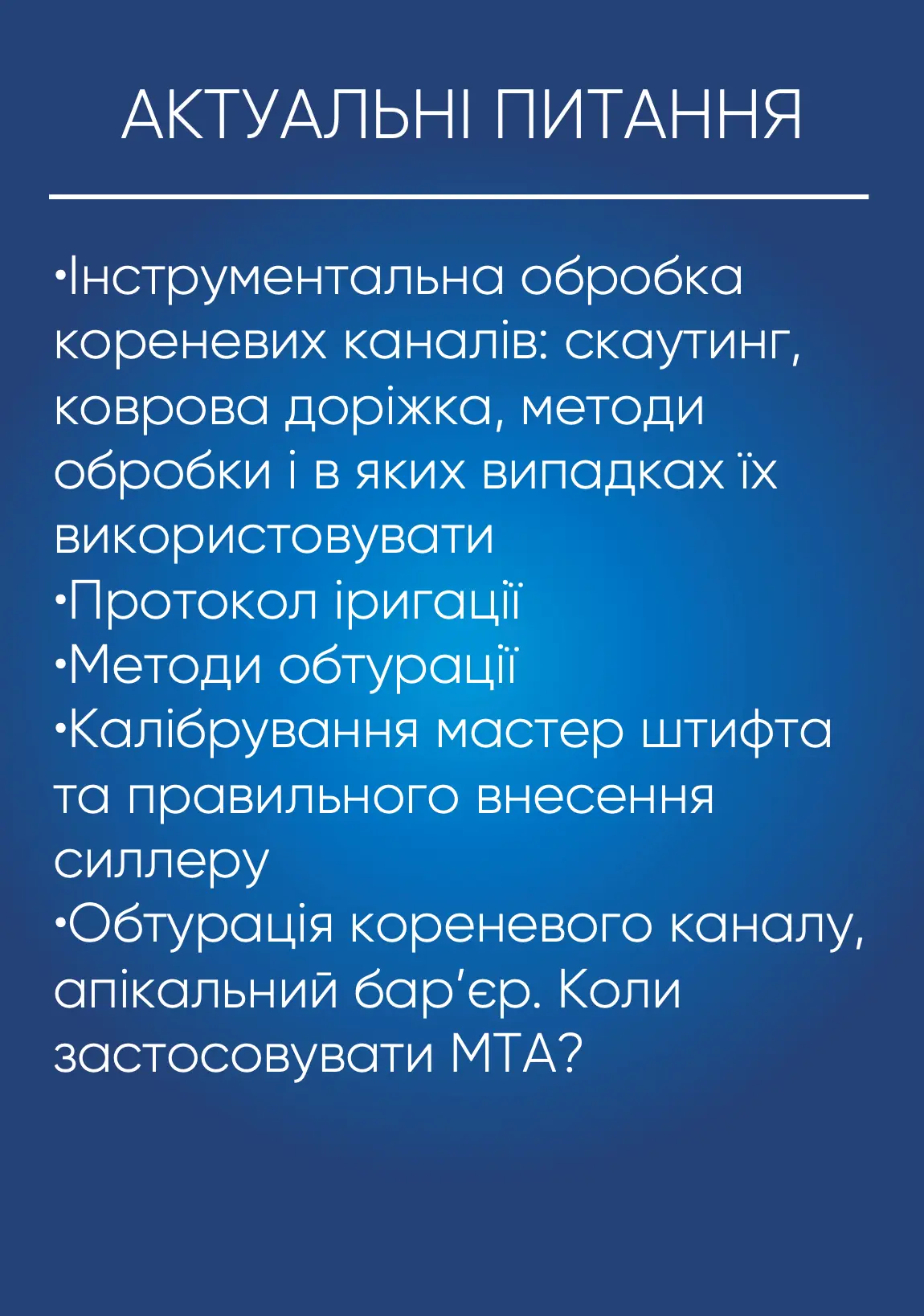 АКТУАЛЬНІ ПИТАННЯ

•Інструментальна обробка кореневих каналів: скаутинг, коврова доріжка, методи обробки і в яких випадках їх використовувати
•Протокол іригації
•Методи обтурації
•Калібрування мастер штифта та правильного внесення силлеру
•Обтурація кореневого каналу, апікальний бар'єр. Коли застосовувати МТА?